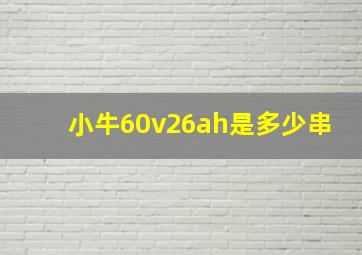 小牛60v26ah是多少串